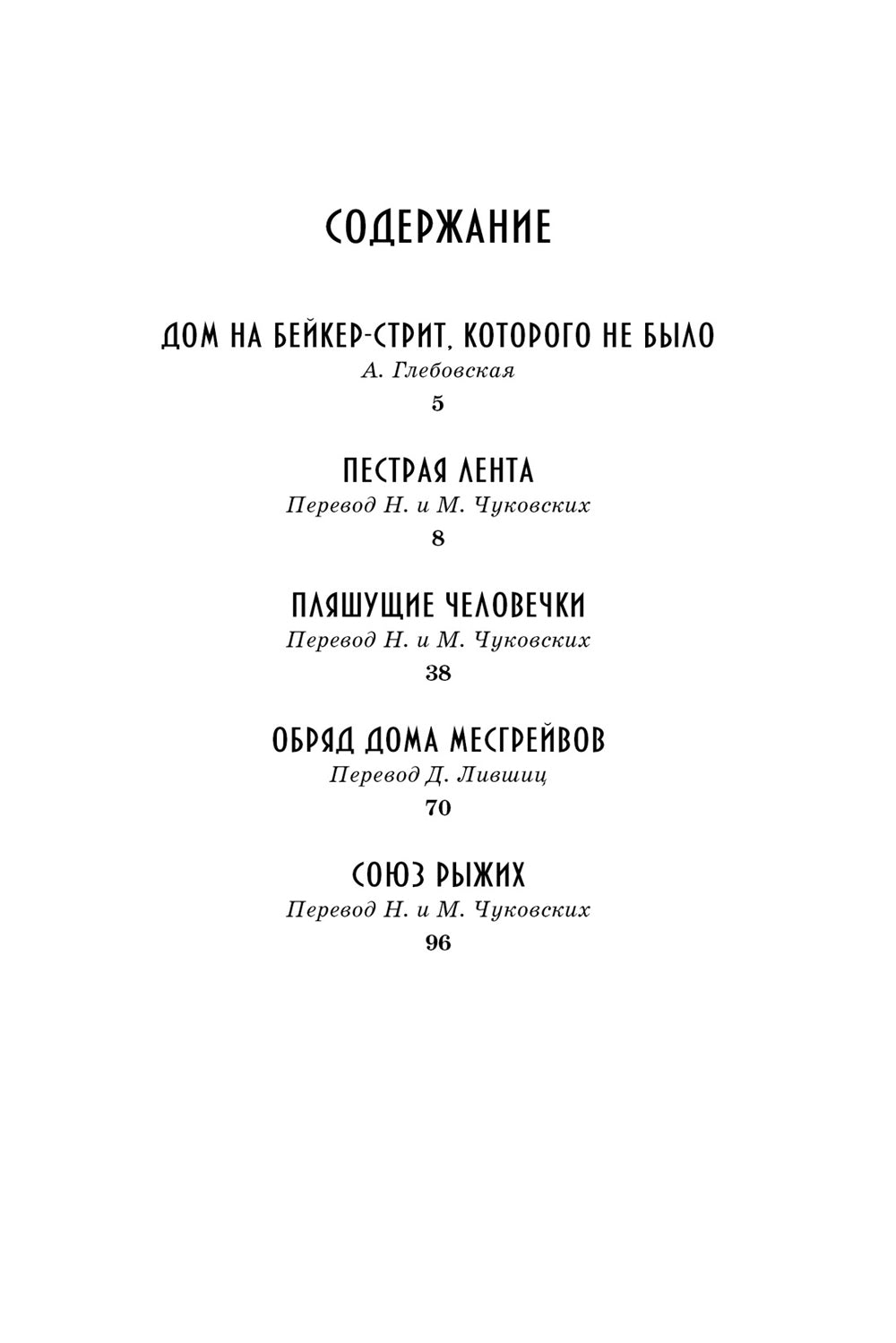 СОДЕРЖАНИЕ

ДОМ НА БЕЙКЕР-СТРИТ, КОТОРОГО НЕ БЫЛО
А. Глебовская
5

ПЕСТРАЯ ЛЕНТА
Перевод Н. и М. Чуковских
8

ПЛЯШУЩИЕ ЧЕЛОВЕЧКИ
Перевод Н. и М. Чуковских
38

ОБРЯД ДОМА МЕСГРЕЙВОВ
Перевод Д. Лившиц
70

СОЮЗ РЫЖИХ
Перевод Н. и М. Чуковских
96